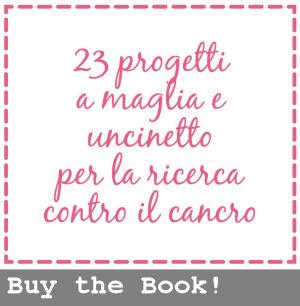 23 progetti
a maglia e
uncinetto
per la ricerca
contro il cancro

Buy the Book!